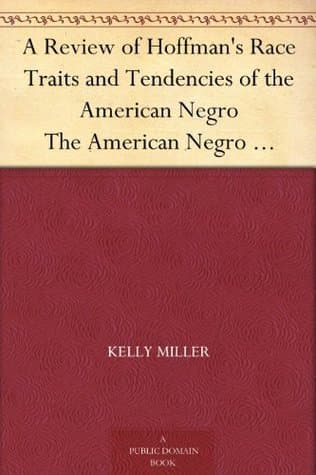 A Review of Hoffman's Race Traits and Tendencies of the American Negro
The American Negro …

KELLY MILLER

A
PUBLIC DOMAIN
BOOK